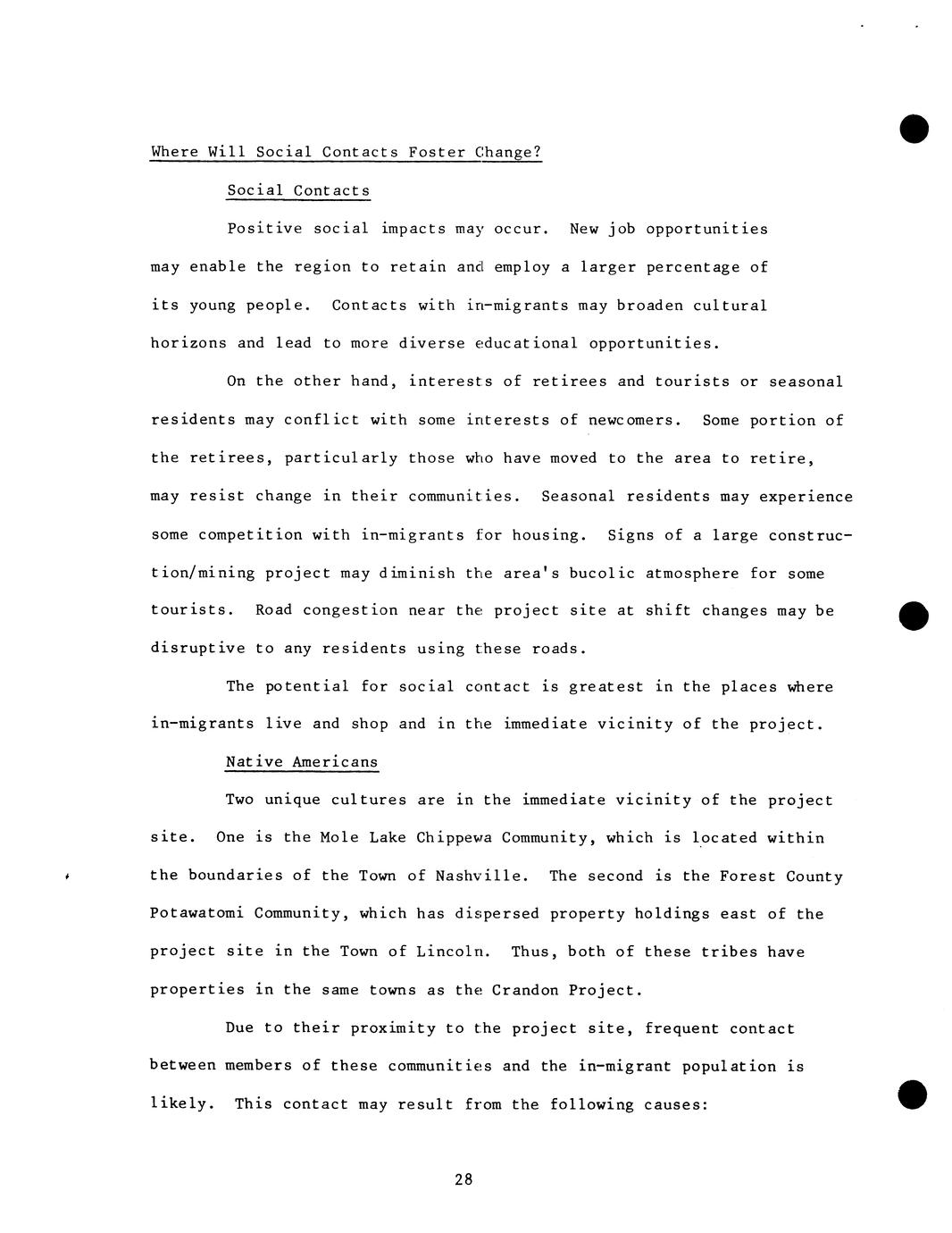 Where Will Social Contacts Foster Change?

Social Contacts

Positive social impacts may occur. New job opportunities may enable the region to retain and employ a larger percentage of its young people. Contacts with in-migrants may broaden cultural horizons and lead to more diverse educational opportunities.

On the other hand, interests of retirees and tourists or seasonal residents may conflict with some interests of newcomers. Some portion of the retirees, particularly those who have moved to the area to retire, may resist change in their communities. Seasonal residents may experience some competition with in-migrants for housing. Signs of a large construction/mining project may diminish the area's bucolic atmosphere for some tourists. Road congestion near the project site at shift changes may be disruptive to any residents using these roads.

The potential for social contact is greatest in the places where in-migrants live and shop and in the immediate vicinity of the project.

Native Americans

Two unique cultures are in the immediate vicinity of the project site. One is the Mole Lake Chippewa Community, which is located within the boundaries of the Town of Nashville. The second is the Forest County Potawatomi Community, which has dispersed property holdings east of the project site in the Town of Lincoln. Thus, both of these tribes have properties in the same towns as the Crandon Project.

Due to their proximity to the project site, frequent contact between members of these communities and the in-migrant population is likely. This contact may result from the following causes:

28